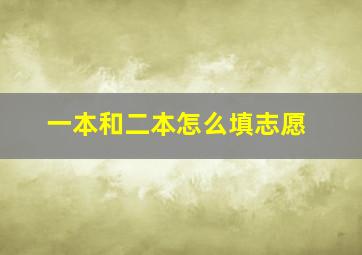 一本和二本怎么填志愿